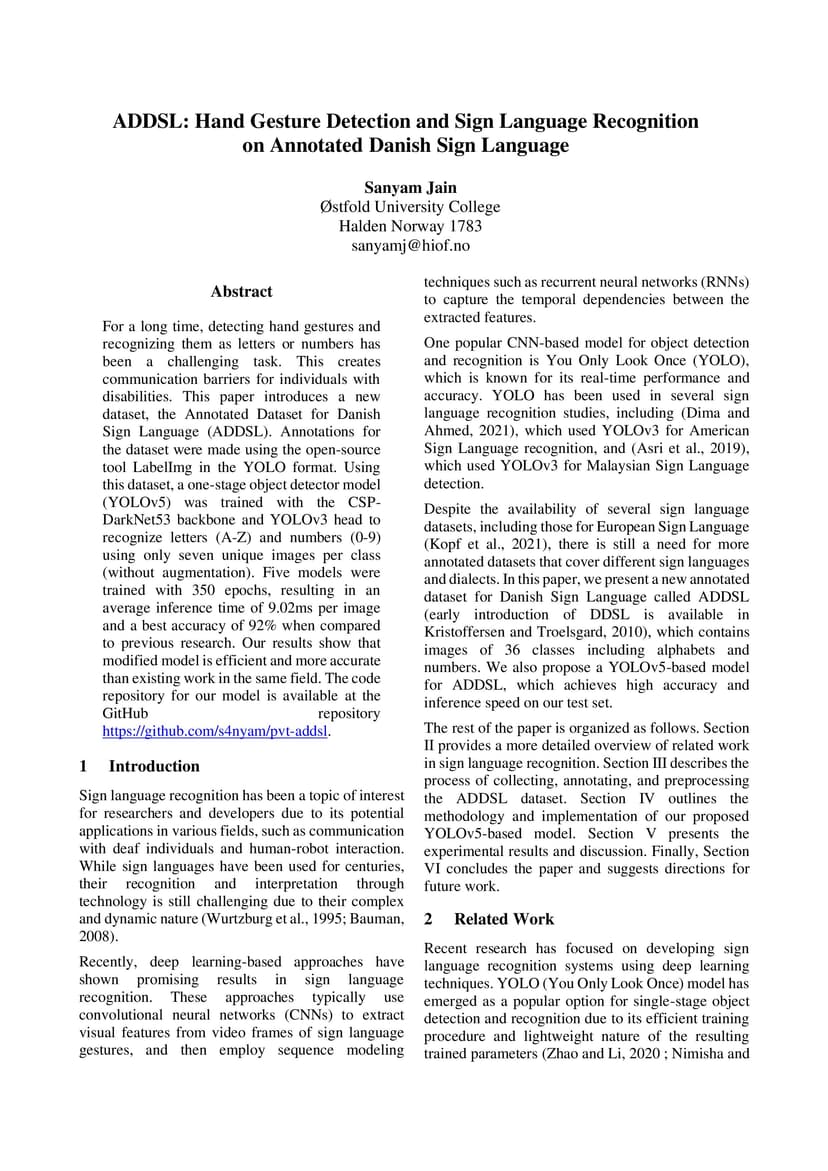 ADDSL: Hand Gesture Detection and Sign Language Recognition on Annotated Danish Sign Language

Sanyam Jain
Østfold University College
Halden Norway 1783
sanyamj@hiof.no

Abstract

For a long time, detecting hand gestures and recognizing them as letters or numbers has been a challenging task. This creates communication barriers for individuals with disabilities. This paper introduces a new dataset, the Annotated Dataset for Danish Sign Language (ADDSL). Annotations for the dataset were made using the open-source tool LabelImg in the YOLO format. Using this dataset, a one-stage object detector model (YOLOv5) was trained with the CSP-DarkNet53 backbone and YOLOv3 head to recognize letters (A-Z) and numbers (0-9) using only seven unique images per class (without augmentation). Five models were trained with 350 epochs, resulting in an average inference time of 9.02ms per image and a best accuracy of 92% when compared to previous research. Our results show that modified model is efficient and more accurate than existing work in the same field. The code repository for our model is available at the GitHub repository https://github.com/s4nyam/pvt-addsl.

1 Introduction

Sign language recognition has been a topic of interest for researchers and developers due to its potential applications in various fields, such as communication with deaf individuals and human-robot interaction. While sign languages have been used for centuries, their recognition and interpretation through technology is still challenging due to their complex and dynamic nature (Wurtzburg et al., 1995; Bauman, 2008).

Recently, deep learning-based approaches have shown promising results in sign language recognition. These approaches typically use convolutional neural networks (CNNs) to extract visual features from video frames of sign language gestures, and then employ sequence modeling techniques such as recurrent neural networks (RNNs) to capture the temporal dependencies between the extracted features.

One popular CNN-based model for object detection and recognition is You Only Look Once (YOLO), which is known for its real-time performance and accuracy. YOLO has been used in several sign language recognition studies, including (Dima and Ahmed, 2021), which used YOLOv3 for American Sign Language recognition, and (Asri et al., 2019), which used YOLOv3 for Malaysian Sign Language detection.

Despite the availability of several sign language datasets, including those for European Sign Language (Kopf et al., 2021), there is still a need for more annotated datasets that cover different sign languages and dialects. In this paper, we present a new annotated dataset for Danish Sign Language called ADDSL (early introduction of DDSL is available in Kristoffersen and Troelsgard, 2010), which contains images of 36 classes including alphabets and numbers. We also propose a YOLOv5-based model for ADDSL, which achieves high accuracy and inference speed on our test set.

The rest of the paper is organized as follows. Section II provides a more detailed overview of related work in sign language recognition. Section III describes the process of collecting, annotating, and preprocessing the ADDSL dataset. Section IV outlines the methodology and implementation of our proposed YOLOv5-based model. Section V presents the experimental results and discussion. Finally, Section VI concludes the paper and suggests directions for future work.

2 Related Work

Recent research has focused on developing sign language recognition systems using deep learning techniques. YOLO (You Only Look Once) model has emerged as a popular option for single-stage object detection and recognition due to its efficient training procedure and lightweight nature of the resulting trained parameters (Zhao and Li, 2020 ; Nimisha and